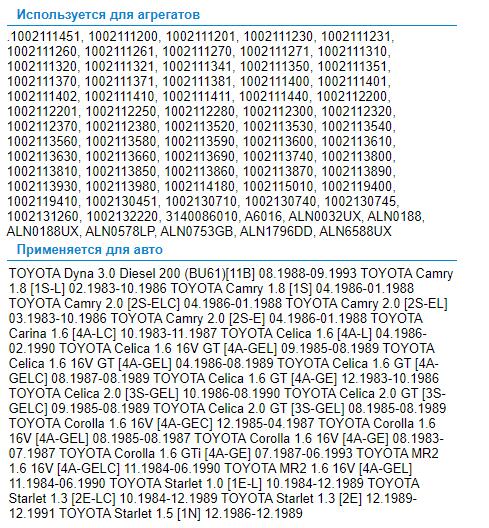 Используется для агрегатов

.1002111451, 1002111200, 1002111201, 1002111230, 1002111231, 1002111260, 1002111261, 1002111270, 1002111271, 1002111310, 1002111320, 1002111321, 1002111341, 1002111350, 1002111351, 1002111370, 1002111371, 1002111381, 1002111400, 1002111401, 1002111402, 1002111410, 1002111411, 1002111440, 1002112200, 1002112201, 1002112250, 1002112280, 1002112300, 1002112320, 1002112370, 1002112380, 1002113520, 1002113530, 1002113540, 1002113560, 1002113580, 1002113590, 1002113600, 1002113610, 1002113630, 1002113660, 1002113690, 1002113740, 1002113800, 1002113810, 1002113850, 1002113860, 1002113870, 1002113890, 1002113930, 1002113980, 1002114180, 1002115010, 1002119400, 1002119410, 1002130451, 1002130710, 1002130740, 1002130745, 1002131260, 1002132220, 3140086010, A6016, ALN0032UX, ALN0188, ALN0188UX, ALN0578LP, ALN0753GB, ALN1796DD, ALN6588UX

Применяется для авто

TOYOTA Dyna 3.0 Diesel 200 (BU61)[11B] 08.1988-09.1993 TOYOTA Camry 1.8 [1S-L] 02.1983-10.1986 TOYOTA Camry 1.8 [1S] 04.1986-01.1988 TOYOTA Camry 2.0 [2S-ELC] 04.1986-01.1988 TOYOTA Camry 2.0 [2S-EL] 03.1983-10.1986 TOYOTA Camry 2.0 [2S-E] 04.1986-01.1988 TOYOTA Carina 1.6 [4A-LC] 10.1983-11.1987 TOYOTA Celica 1.6 [4A-L] 04.1986-02.1990 TOYOTA Celica 1.6 16V GT [4A-GEL] 09.1985-08.1989 TOYOTA Celica 1.6 16V GT [4A-GEL] 04.1986-08.1989 TOYOTA Celica 1.6 GT [4A-GELC] 08.1987-08.1989 TOYOTA Celica 1.6 GT [4A-GE] 12.1983-10.1986 TOYOTA Celica 2.0 [3S-GEL] 10.1986-08.1990 TOYOTA Celica 2.0 GT [3S-GELC] 09.1985-08.1989 TOYOTA Celica 2.0 GT [3S-GEL] 08.1985-08.1989 TOYOTA Corolla 1.6 16V [4A-GEC] 12.1985-04.1987 TOYOTA Corolla 1.6 16V [4A-GEL] 08.1985-08.1987 TOYOTA Corolla 1.6 16V [4A-GE] 08.1983-07.1987 TOYOTA Corolla 1.6 GTi [4A-GE] 07.1987-06.1993 TOYOTA MR2 1.6 16V [4A-GELC] 11.1984-06.1990 TOYOTA MR2 1.6 16V [4A-GEL] 11.1984-06.1990 TOYOTA Starlet 1.0 [1E-L] 10.1984-12.1989 TOYOTA Starlet 1.3 [2E-LC] 10.1984-12.1989 TOYOTA Starlet 1.3 [2E] 12.1989-12.1991 TOYOTA Starlet 1.5 [1N] 12.1986-12.1989